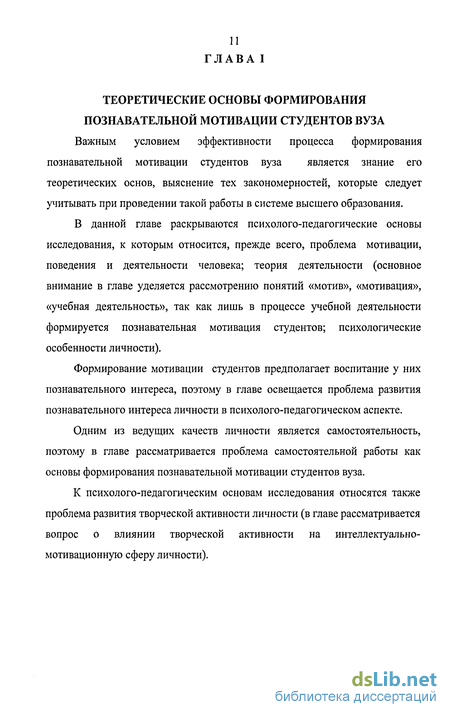 11

ГЛАВА I

ТЕОРЕТИЧЕСКИЕ ОСНОВЫ ФОРМИРОВАНИЯ ПОЗНАВАТЕЛЬНОЙ МОТИВАЦИИ СТУДЕНТОВ ВУЗА

Важным условием эффективности процесса формирования познавательной мотивации студентов вуза является знание его теоретических основ, выяснение тех закономерностей, которые следует учитывать при проведении такой работы в системе высшего образования.

В данной главе раскрываются психолого-педагогические основы исследования, к которым относится, прежде всего, проблема мотивации, поведения и деятельности человека; теория деятельности (основное внимание в главе уделяется рассмотрению понятий «мотив», «мотивация», «учебная деятельность», так как лишь в процессе учебной деятельности формируется познавательная мотивация студентов; психологические особенности личности).

Формирование мотивации студентов предполагает воспитание у них познавательного интереса, поэтому в главе освещается проблема развития познавательного интереса личности в психолого-педагогическом аспекте.

Одним из ведущих качеств личности является самостоятельность, поэтому в главе рассматривается проблема самостоятельной работы как основы формирования познавательной мотивации студентов вуза.

К психолого-педагогическим основам исследования относятся также проблема развития творческой активности личности (в главе рассматривается вопрос о влиянии творческой активности на интеллектуально-мотивационную сферу личности).

dsLib.net
библиотека диссертаций